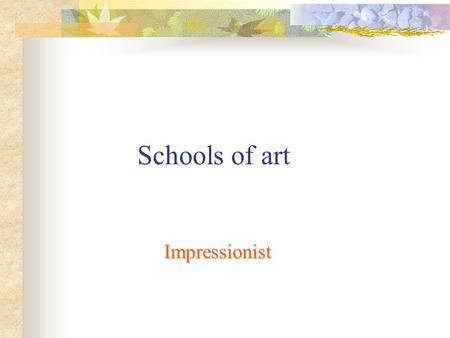 Schools of art

Impressionist